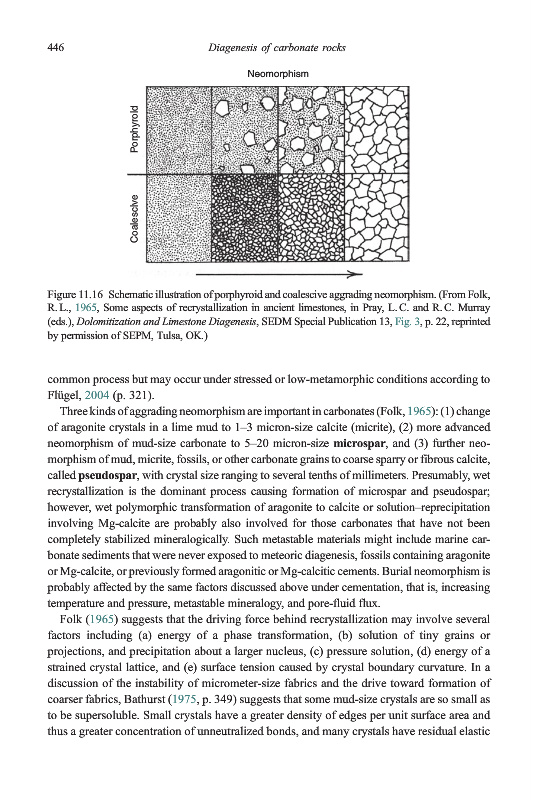 446 Diagenesis of carbonate rocks

Neomorphism

Porphyroid

Coalescive

Figure 11.16 Schematic illustration of porphyroid and coalescive aggrading neomorphism. (From Folk, R. L., 1965, Some aspects of recrystallization in ancient limestones, in Pray, L. C. and R. C. Murray (eds.), Dolomitization and Limestone Diagenesis, SEDM Special Publication 13, Fig. 3, p. 22, reprinted by permission of SEPM, Tulsa, OK.)

common process but may occur under stressed or low-metamorphic conditions according to Flügel, 2004 (p. 321).

Three kinds of aggrading neomorphism are important in carbonates (Folk, 1965): (1) change of aragonite crystals in a lime mud to 1–3 micron-size calcite (micrite), (2) more advanced neomorphism of mud-size carbonate to 5–20 micron-size microspar, and (3) further neomorphism of mud, micrite, fossils, or other carbonate grains to coarse sparry or fibrous calcite, called pseudospar, with crystal size ranging to several tenths of millimeters. Presumably, wet recrystallization is the dominant process causing formation of microspar and pseudospar; however, wet polymorphic transformation of aragonite to calcite or solution–reprecipitation involving Mg-calcite are probably also involved for those carbonates that have not been completely stabilized mineralogically. Such metastable materials might include marine carbonate sediments that were never exposed to meteoric diagenesis, fossils containing aragonite or Mg-calcite, or previously formed aragonitic or Mg-calcitic cements. Burial neomorphism is probably affected by the same factors discussed above under cementation, that is, increasing temperature and pressure, metastable mineralogy, and pore-fluid flux.

Folk (1965) suggests that the driving force behind recrystallization may involve several factors including (a) energy of a phase transformation, (b) solution of tiny grains or projections, and precipitation about a larger nucleus, (c) pressure solution, (d) energy of a strained crystal lattice, and (e) surface tension caused by crystal boundary curvature. In a discussion of the instability of micrometer-size fabrics and the drive toward formation of coarser fabrics, Bathurst (1975, p. 349) suggests that some mud-size crystals are so small as to be supersoluble. Small crystals have a greater density of edges per unit surface area and thus a greater concentration of unneutralized bonds, and many crystals have residual elastic